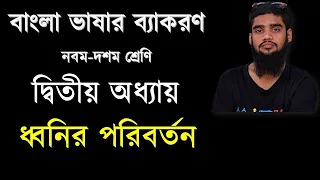 বাংলা ভাষার ব্যাকরণ

নবম-দশম শ্রেণি

দ্বিতীয় অধ্যায়

ধ্বনির পরিবর্তন